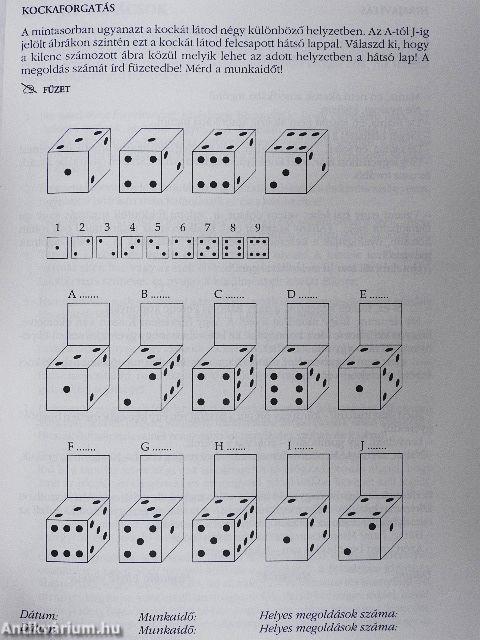 KOCKAFORGATÁS

A mintasorban ugyanazt a kockát látod négy különböző helyzetben. Az A-tól J-ig jelölt ábrákon szintén ezt a kockát látod felcsapott hátsó lappal. Válaszd ki, hogy a kilenc számozott ábra közül melyik lehet az adott helyzetben a hátsó lap! A megoldás számát írd füzetedbe! Mérd a munkaidőt!

FÜZET

1 2 3 4 5 6 7 8 9

A ....... B ....... C ....... D ....... E .......

F ....... G ....... H ....... I ....... J .......

Dátum: Munkaidő: Helyes megoldások száma:
Munkaidő: Helyes megoldások száma:

Antikvárium.hu